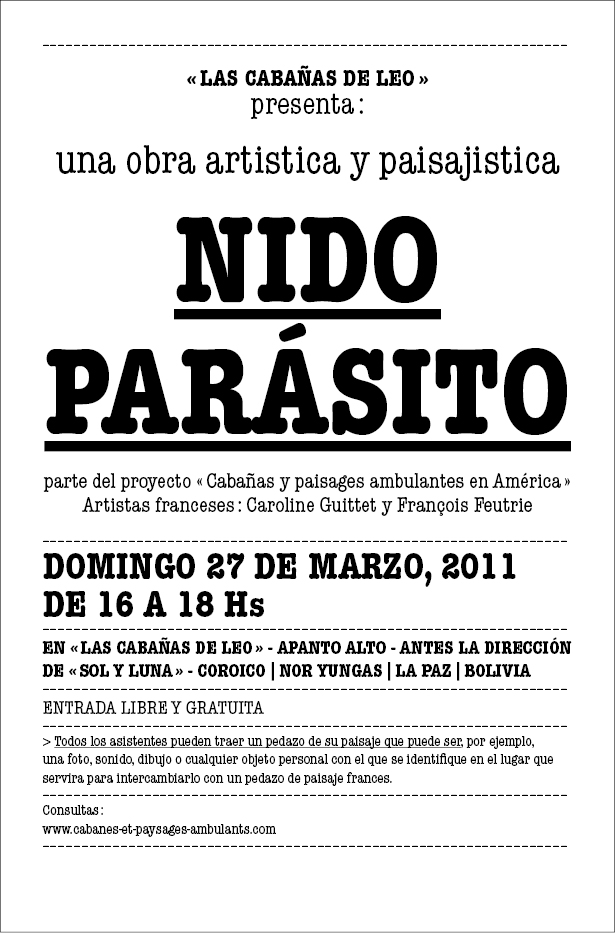 « LAS CABAÑAS DE LEO »
presenta :

una obra artistica y paisajistica

NIDO
PARÁSITO

parte del proyecto « Cabañas y paisages ambulantes en América »
Artistas franceses : Caroline Guittet y François Feutrie

DOMINGO 27 DE MARZO, 2011
DE 16 A 18 Hs

EN « LAS CABAÑAS DE LEO » - APANTO ALTO - ANTES LA DIRECCIÓN DE « SOL Y LUNA » - COROICO | NOR YUNGAS | LA PAZ | BOLIVIA

ENTRADA LIBRE Y GRATUITA

> Todos los asistentes pueden traer un pedazo de su paisaje que puede ser, por ejemplo, una foto, sonido, dibujo o cualquier objeto personal con el que se identifique en el lugar que servira para intercambiarlo con un pedazo de paisaje frances.

Consultas :
www.cabanes-et-paysages-ambulants.com